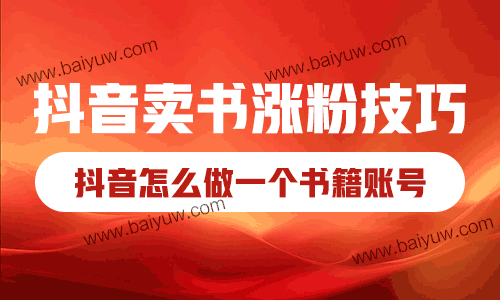 www.baiyuw.com
www.baiyuw.com

抖音卖书涨粉技巧

抖音怎么做一个书籍账号

www.baiyuw.com
www.baiyuw.com